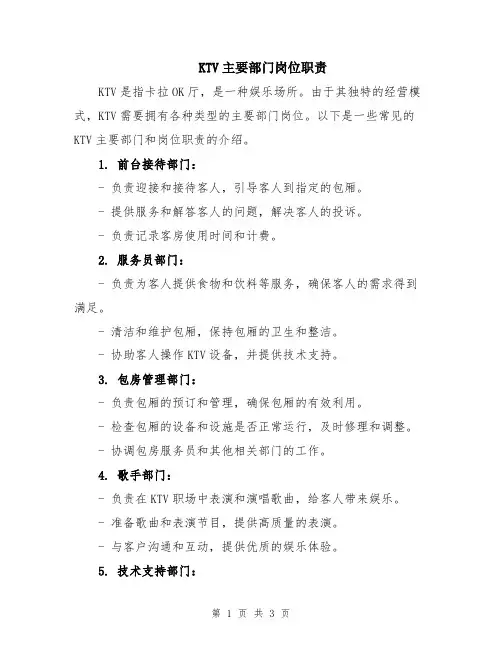 KTV主要部门岗位职责

KTV是指卡拉OK厅，是一种娱乐场所。由于其独特的经营模式，KTV需要拥有各种类型的主要部门岗位。以下是一些常见的KTV主要部门和岗位职责的介绍。

1. 前台接待部门：

- 负责迎接和接待客人，引导客人到指定的包厢。

- 提供服务和解答客人的问题，解决客人的投诉。

- 负责记录客房使用时间和计费。

2. 服务员部门：

- 负责为客人提供食物和饮料等服务，确保客人的需求得到满足。

- 清洁和维护包厢，保持包厢的卫生和整洁。

- 协助客人操作KTV设备，并提供技术支持。

3. 包房管理部门：

- 负责包厢的预订和管理，确保包厢的有效利用。

- 检查包厢的设备和设施是否正常运行，及时修理和调整。

- 协调包房服务员和其他相关部门的工作。

4. 歌手部门：

- 负责在KTV职场中表演和演唱歌曲，给客人带来娱乐。

- 准备歌曲和表演节目，提供高质量的表演。

- 与客户沟通和互动，提供优质的娱乐体验。

5. 技术支持部门：

第 1 页 共 3 页